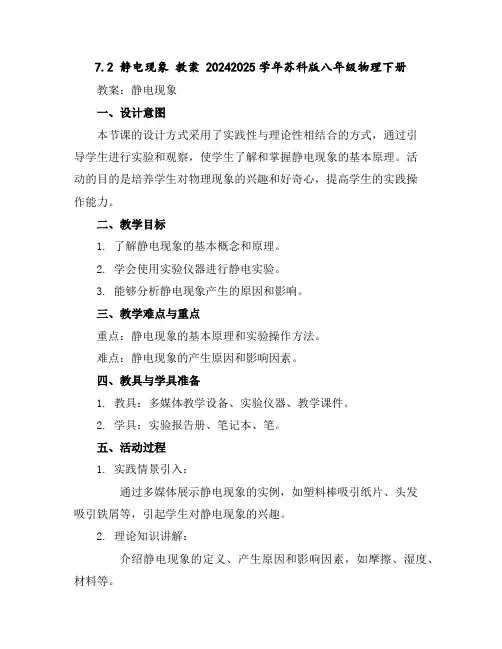 7.2 静电现象 教案 20242025 学年苏科版八年级物理下册

教案：静电现象

一、设计意图

本节课的设计方式采用了实践性与理论性相结合的方式，通过引导学生进行实验和观察，使学生了解和掌握静电现象的基本原理。活动的目的是培养学生对物理现象的兴趣和好奇心，提高学生的实践操作能力。

二、教学目标

1. 了解静电现象的基本概念和原理。

2. 学会使用实验仪器进行静电实验。

3. 能够分析静电现象产生的原因和影响。

三、教学难点与重点

重点：静电现象的基本原理和实验操作方法。

难点：静电现象的产生原因和影响因素。

四、教具与学具准备

1. 教具：多媒体教学设备、实验仪器、教学课件。

2. 学具：实验报告册、笔记本、笔。

五、活动过程

1. 实践情景引入：

通过多媒体展示静电现象的实例，如塑料棒吸引纸片、头发吸引铁屑等，引起学生对静电现象的兴趣。

2. 理论知识讲解：

介绍静电现象的定义、产生原因和影响因素，如摩擦、湿度、材料等。